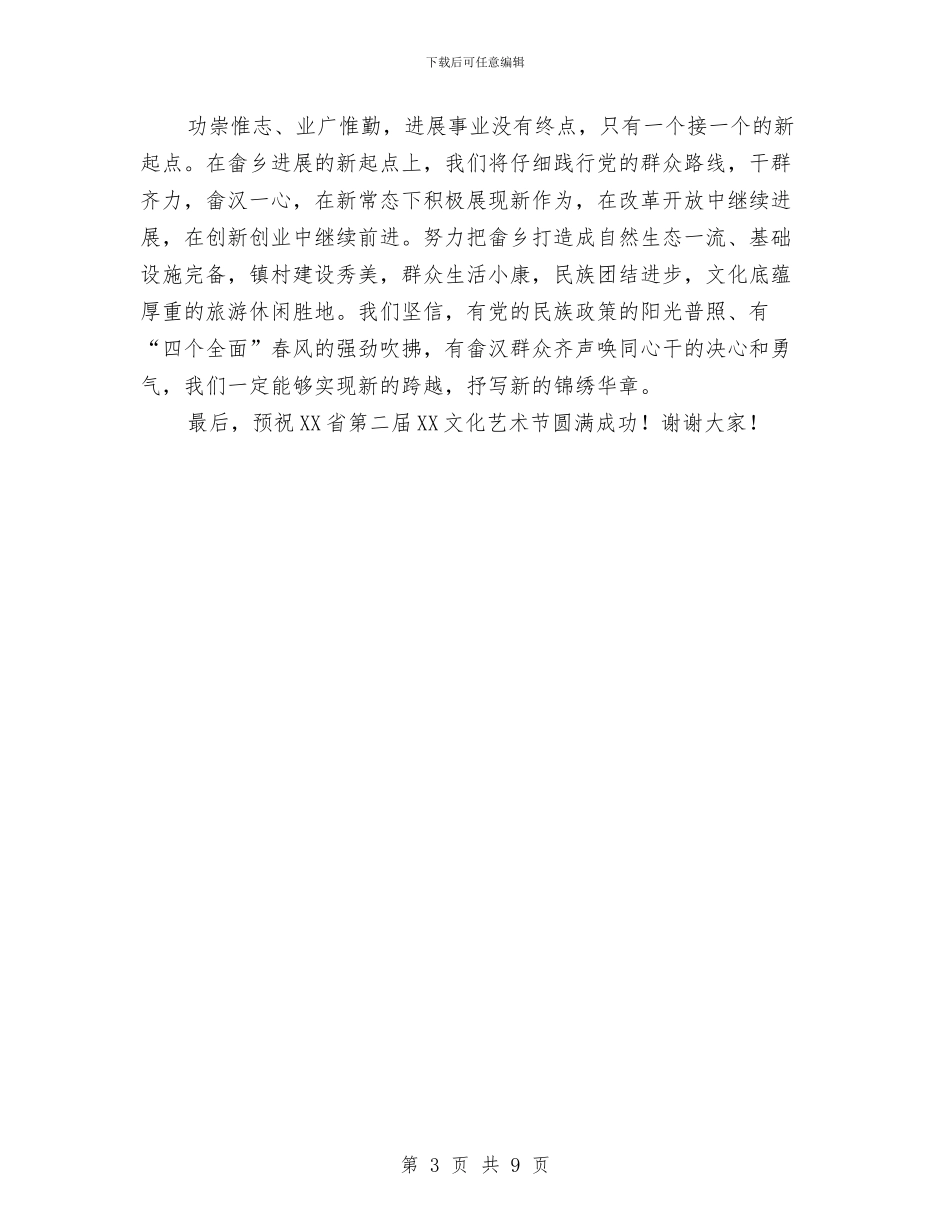 下载后可任意编辑

功崇惟志、业广惟勤，进展事业没有终点，只有一个接一个的新起点。在畲乡进展的新起点上，我们将仔细践行党的群众路线，干群齐力，畲汉一心，在新常态下积极展现新作为，在改革开放中继续进展，在创新创业中继续前进。努力把畲乡打造成自然生态一流、基础设施完备，镇村建设秀美，群众生活小康，民族团结进步，文化底蕴厚重的旅游休闲胜地。我们坚信，有党的民族政策的阳光普照、有“四个全面”春风的强劲吹拂，有畲汉群众齐声唤同心干的决心和勇气，我们一定能够实现新的跨越，抒写新的锦绣华章。

最后，预祝XX省第二届XX文化艺术节圆满成功！谢谢大家！

第 3 页 共 9 页